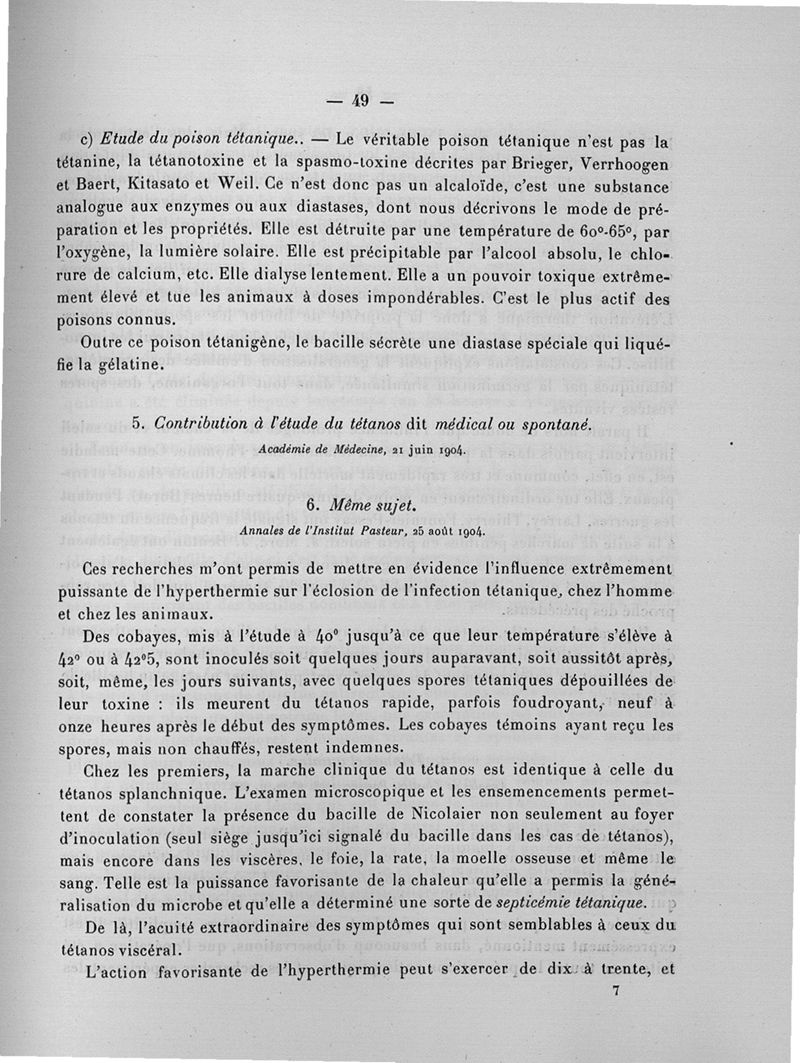 — 49 —

c) Etude du poison tétanique.. — Le véritable poison tétanique n'est pas la tétanine, la tétanotoxine et la spasmo-toxine décrites par Brieger, Verrhoogen et Baert, Kitasato et Weil. Ce n'est donc pas un alcaloïde, c'est une substance analogue aux enzymes ou aux diastases, dont nous décrivons le mode de préparation et les propriétés. Elle est détruite par une température de 60°-65°, par l'oxygène, la lumière solaire. Elle est précipitable par l'alcool absolu, le chlorure de calcium, etc. Elle dialyse lentement. Elle a un pouvoir toxique extrêmement élevé et tue les animaux à doses impondérables. C'est le plus actif des poisons connus.

Outre ce poison tétanigène, le bacille sécrète une diastase spéciale qui liquéfie la gélatine.

5. Contribution à l'étude du tétanos dit médical ou spontané.

Académie de Médecine, 21 juin 1904.

6. Même sujet.

Annales de l'Institut Pasteur, 25 août 1904.

Ces recherches m'ont permis de mettre en évidence l'influence extrêmement puissante de l'hyperthermie sur l'éclosion de l'infection tétanique, chez l'homme et chez les animaux.

Des cobayes, mis à l'étude à 40° jusqu'à ce que leur température s'élève à 42° ou à 42°5, sont inoculés soit quelques jours auparavant, soit aussitôt après, soit, même, les jours suivants, avec quelques spores tétaniques dépouillées de leur toxine : ils meurent du tétanos rapide, parfois foudroyant, neuf à onze heures après le début des symptômes. Les cobayes témoins ayant reçu les spores, mais non chauffés, restent indemnes.

Chez les premiers, la marche clinique du tétanos est identique à celle du tétanos splanchnique. L'examen microscopique et les ensemencements permettent de constater la présence du bacille de Nicolaier non seulement au foyer d'inoculation (seul siège jusqu'ici signalé du bacille dans les cas de tétanos), mais encore dans les viscères, le foie, la rate, la moelle osseuse et même le sang. Telle est la puissance favorisante de la chaleur qu'elle a permis la généralisation du microbe et qu'elle a déterminé une sorte de septicémie tétanique.

De là, l'acuité extraordinaire des symptômes qui sont semblables à ceux du tétanos viscéral.

L'action favorisante de l'hyperthermie peut s'exercer de dix à trente, et

7